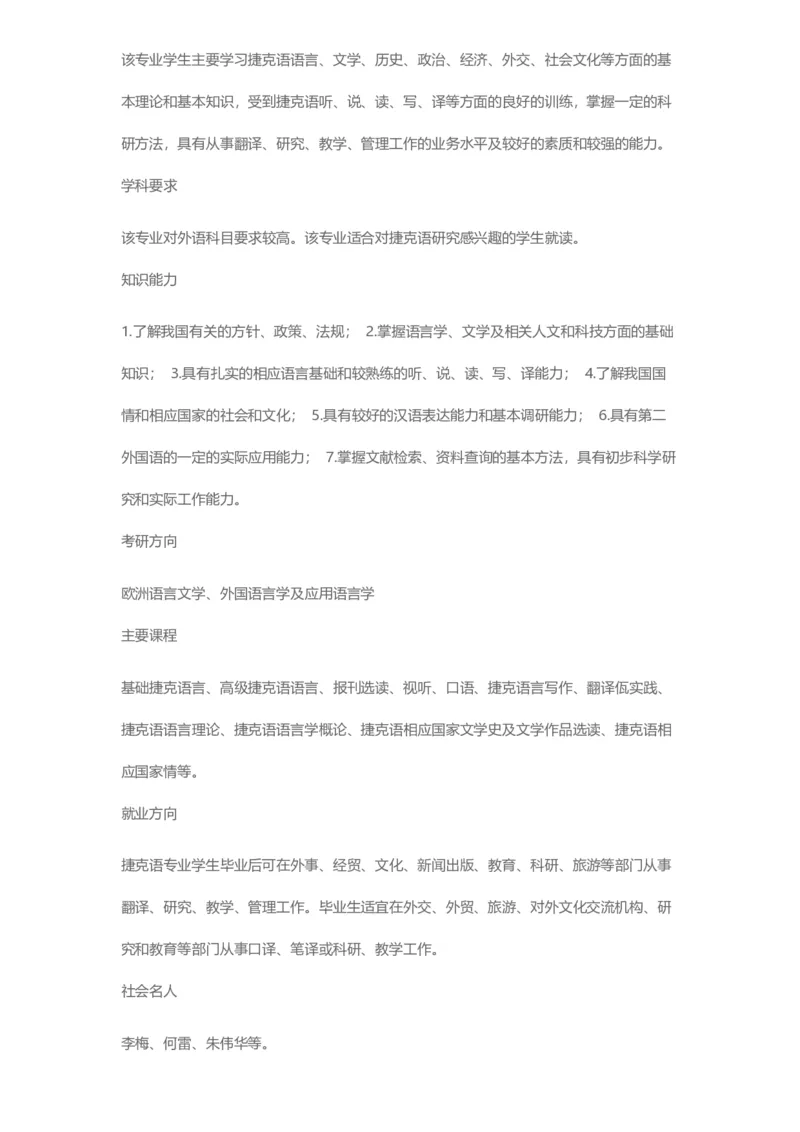 该专业学生主要学习捷克语语言、文学、历史、政治、经济、外交、社会文化等方面的基本理论和基本知识，受到捷克语听、说、读、写、译等方面的良好的训练，掌握一定的科研方法，具有从事翻译、研究、教学、管理工作的业务水平及较好的素质和较强的能力。

学科要求

该专业对外语科目要求较高。该专业适合对捷克语研究感兴趣的学生就读。

知识能力

1.了解我国有关的方针、政策、法规； 2.掌握语言学、文学及相关人文和科技方面的基础知识； 3.具有扎实的相应语言基础和较熟练的听、说、读、写、译能力； 4.了解我国国情和相应国家的社会和文化； 5.具有较好的汉语表达能力和基本调研能力； 6.具有第二外国语的一定的实际应用能力； 7.掌握文献检索、资料查询的基本方法，具有初步科学研究和实际工作能力。

考研方向

欧洲语言文学、外国语言学及应用语言学

主要课程

基础捷克语言、高级捷克语语言、报刊选读、视听、口语、捷克语言写作、翻译佤实践、捷克语语言理论、捷克语语言学概论、捷克语相应国家文学史及文学作品选读、捷克语相应国家情等。

就业方向

捷克语专业学生毕业后可在外事、经贸、文化、新闻出版、教育、科研、旅游等部门从事翻译、研究、教学、管理工作。毕业生适宜在外交、外贸、旅游、对外文化交流机构、研究和教育等部门从事口译、笔译或科研、教学工作。

社会名人

李梅、何雷、朱伟华等。